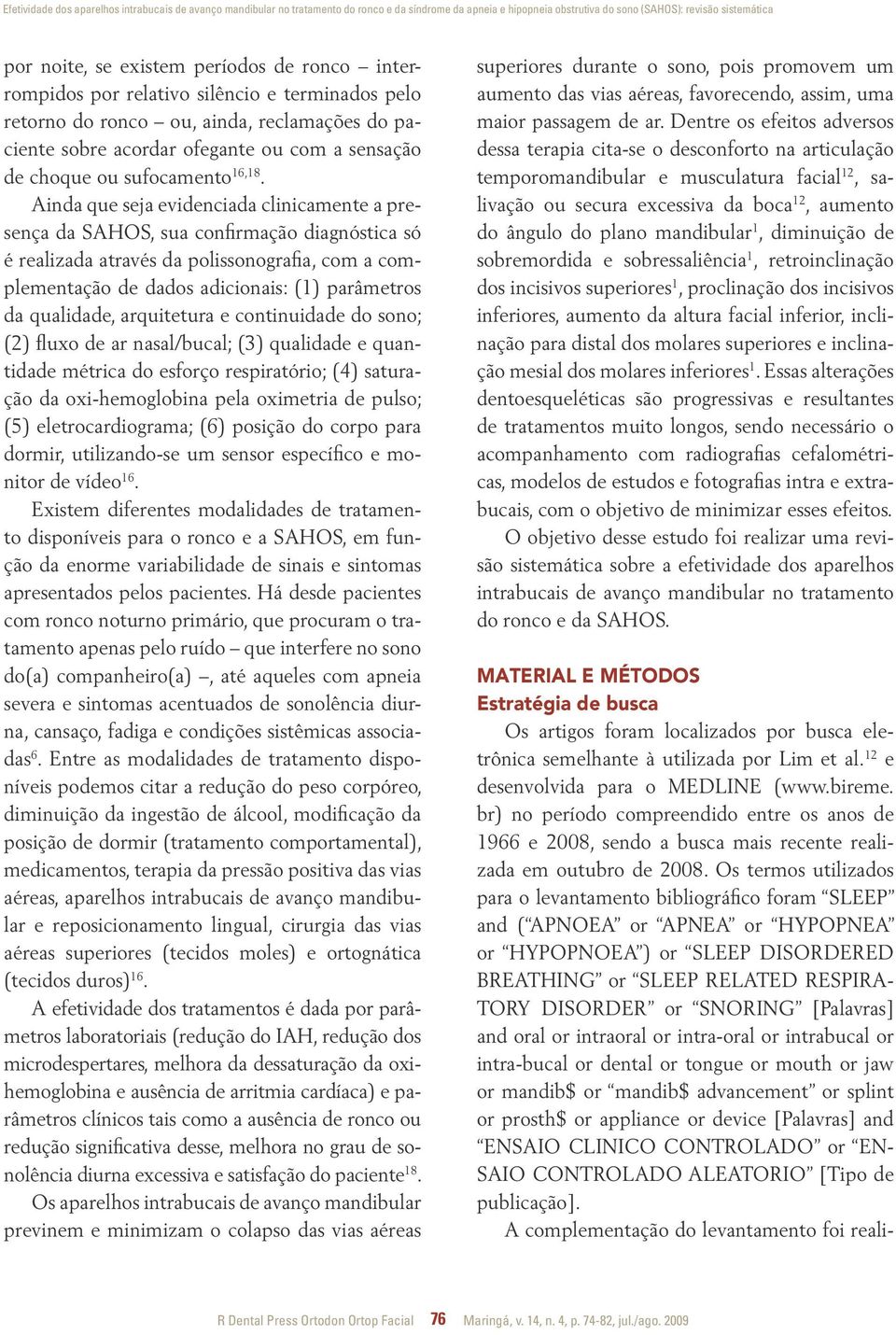 Efetividade dos aparelhos intrabucais de avanço mandibular no tratamento do ronco e da síndrome da apneia e hipopneia obstrutiva do sono (SAHOS): revisão sistemática

por noite, se existem períodos de ronco – interrompidos por relativo silêncio e terminados pelo retorno do ronco – ou, ainda, reclamações do paciente sobre acordar ofegante ou com a sensação de choque ou sufocamento$^{16,18}$.

Ainda que seja evidenciada clinicamente a presença da SAHOS, sua confirmação diagnóstica só é realizada através da polissonografia, com a complementação de dados adicionais: (1) parâmetros da qualidade, arquitetura e continuidade do sono; (2) fluxo de ar nasal/bucal; (3) qualidade e quantidade métrica do esforço respiratório; (4) saturação da oxi-hemoglobina pela oximetria de pulso; (5) eletrocardiograma; (6) posição do corpo para dormir, utilizando-se um sensor específico e monitor de vídeo$^{16}$.

Existem diferentes modalidades de tratamento disponíveis para o ronco e a SAHOS, em função da enorme variabilidade de sinais e sintomas apresentados pelos pacientes. Há desde pacientes com ronco noturno primário, que procuram o tratamento apenas pelo ruído – que interfere no sono do(a) companheiro(a) –, até aqueles com apneia severa e sintomas acentuados de sonolência diurna, cansaço, fadiga e condições sistêmicas associadas$^{6}$. Entre as modalidades de tratamento disponíveis podemos citar a redução do peso corpóreo, diminuição da ingestão de álcool, modificação da posição de dormir (tratamento comportamental), medicamentos, terapia da pressão positiva das vias aéreas, aparelhos intrabucais de avanço mandibular e reposicionamento lingual, cirurgia das vias aéreas superiores (tecidos moles) e ortognática (tecidos duros)$^{16}$.

A efetividade dos tratamentos é dada por parâmetros laboratoriais (redução do IAH, redução dos microdespertares, melhora da dessaturação da oxi-hemoglobina e ausência de arritmia cardíaca) e parâmetros clínicos tais como a ausência de ronco ou redução significativa desse, melhora no grau de sonolência diurna excessiva e satisfação do paciente$^{18}$.

Os aparelhos intrabucais de avanço mandibular previnem e minimizam o colapso das vias aéreas superiores durante o sono, pois promovem um aumento das vias aéreas, favorecendo, assim, uma maior passagem de ar. Dentre os efeitos adversos dessa terapia cita-se o desconforto na articulação temporomandibular e musculatura facial$^{12}$, salivação ou secura excessiva da boca$^{12}$, aumento do ângulo do plano mandibular$^{1}$, diminuição de sobremordida e sobressaliência$^{1}$, retroinclinação dos incisivos superiores$^{1}$, proclinação dos incisivos inferiores, aumento da altura facial inferior, inclinação para distal dos molares superiores e inclinação mesial dos molares inferiores$^{1}$. Essas alterações dentoesqueléticas são progressivas e resultantes de tratamentos muito longos, sendo necessário o acompanhamento com radiografias cefalométricas, modelos de estudos e fotografias intra e extrabucais, com o objetivo de minimizar esses efeitos.

O objetivo desse estudo foi realizar uma revisão sistemática sobre a efetividade dos aparelhos intrabucais de avanço mandibular no tratamento do ronco e da SAHOS.

MATERIAL E MÉTODOS
Estratégia de busca

Os artigos foram localizados por busca eletrônica semelhante à utilizada por Lim et al.$^{12}$ e desenvolvida para o MEDLINE (www.bireme.br) no período compreendido entre os anos de 1966 e 2008, sendo a busca mais recente realizada em outubro de 2008. Os termos utilizados para o levantamento bibliográfico foram “SLEEP” and (“APNOEA” or “APNEA” or “HYPOPNEA” or “HYPOPNOEA”) or “SLEEP DISORDERED BREATHING” or “SLEEP RELATED RESPIRATORY DISORDER” or “SNORING” [Palavras] and oral or intraoral or intra-oral or intrabucal or intra-bucal or dental or tongue or mouth or jaw or mandib$ or “mandib$ advancement” or splint or prosth$ or appliance or device [Palavras] and “ENSAIO CLINICO CONTROLADO” or “ENSAIO CONTROLADO ALEATORIO” [Tipo de publicação].

A complementação do levantamento foi reali-

R Dental Press Ortodon Ortop Facial 76 Maringá, v. 14, n. 4, p. 74-82, jul./ago. 2009